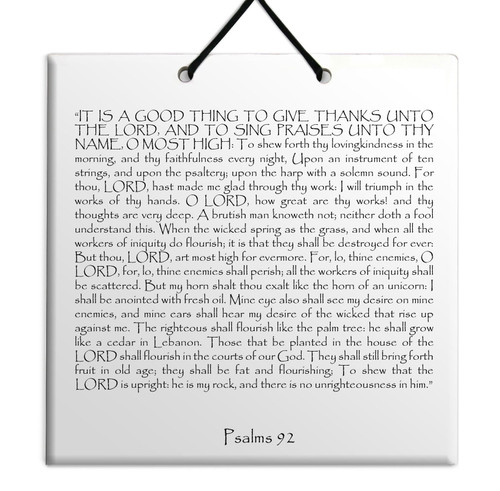 "IT IS A GOOD THING TO GIVE THANKS UNTO THE LORD, AND TO SING PRAISES UNTO THY NAME, O MOST HIGH: To shew forth thy lovingkindness in the morning, and thy faithfulness every night, Upon an instrument of ten strings, and upon the psaltery; upon the harp with a solemn sound. For thou, LORD, hast made me glad through thy work: I will triumph in the works of thy hands. O LORD, how great are thy works! and thy thoughts are very deep. A brutish man knoweth not; neither doth a fool understand this. When the wicked spring as the grass, and when all the workers of iniquity do flourish; it is that they shall be destroyed for ever: But thou, LORD, art most high for evermore. For, lo, thine enemies, O LORD, for, lo, thine enemies shall perish; all the workers of iniquity shall be scattered. But my horn shalt thou exalt like the horn of an unicorn: I shall be anointed with fresh oil. Mine eye also shall see my desire on mine enemies, and mine ears shall hear my desire of the wicked that rise up against me. The righteous shall flourish like the palm tree: he shall grow like a cedar in Lebanon. Those that be planted in the house of the LORD shall flourish in the courts of our God. They shall still bring forth fruit in old age; they shall be fat and flourishing; To shew that the LORD is upright: he is my rock, and there is no unrighteousness in him."

Psalms 92